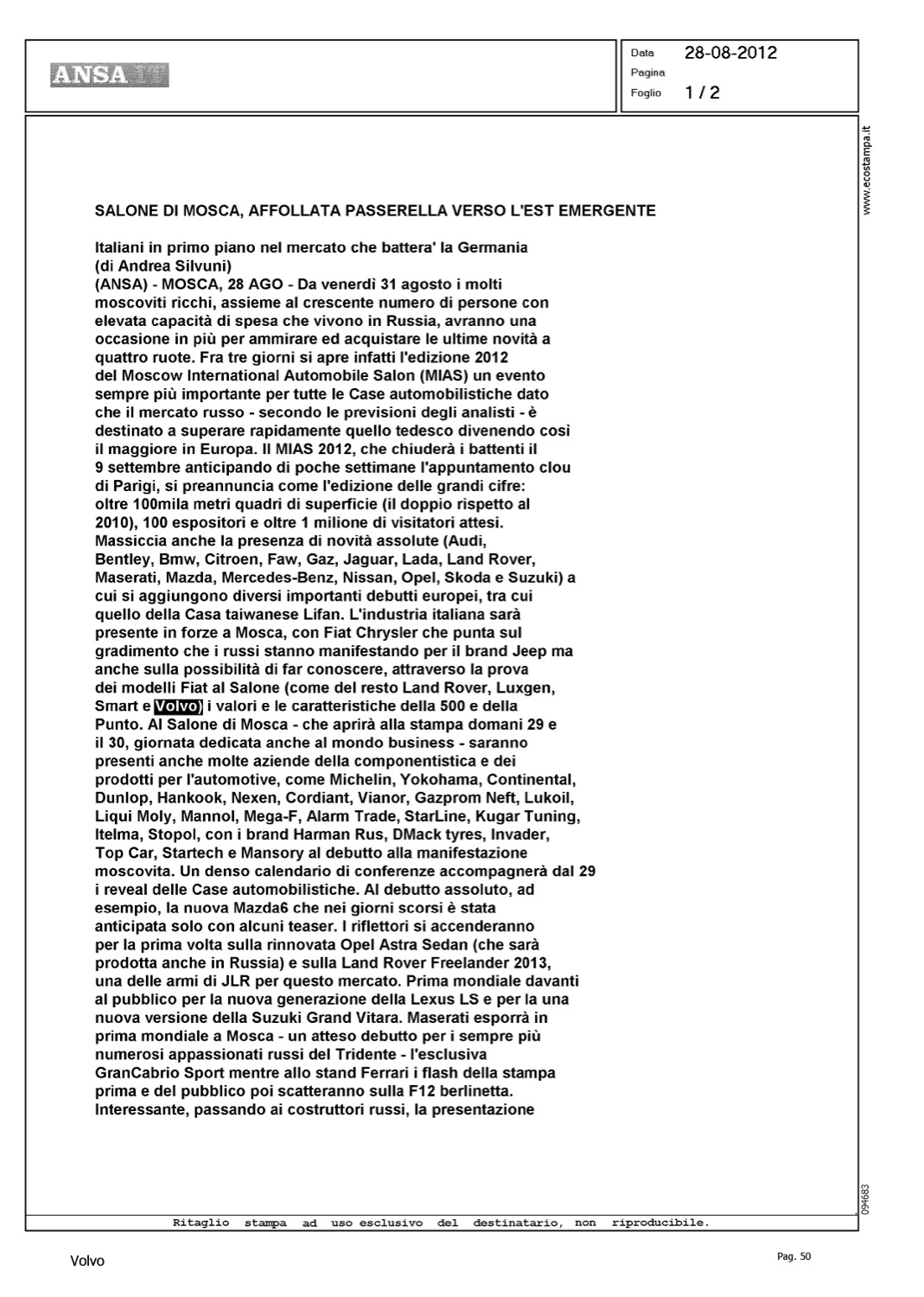 ANSA

Data 28-08-2012
Pagina
Foglio 1 / 2

www.ecostampa.it

SALONE DI MOSCA, AFFOLLATA PASSERELLA VERSO L'EST EMERGENTE

Italiani in primo piano nel mercato che battera' la Germania
(di Andrea Silvuni)
(ANSA) - MOSCA, 28 AGO - Da venerdì 31 agosto i molti moscoviti ricchi, assieme al crescente numero di persone con elevata capacità di spesa che vivono in Russia, avranno una occasione in più per ammirare ed acquistare le ultime novità a quattro ruote. Fra tre giorni si apre infatti l'edizione 2012 del Moscow International Automobile Salon (MIAS) un evento sempre più importante per tutte le Case automobilistiche dato che il mercato russo - secondo le previsioni degli analisti - è destinato a superare rapidamente quello tedesco divenendo così il maggiore in Europa. Il MIAS 2012, che chiuderà i battenti il 9 settembre anticipando di poche settimane l'appuntamento clou di Parigi, si preannuncia come l'edizione delle grandi cifre: oltre 100mila metri quadri di superficie (il doppio rispetto al 2010), 100 espositori e oltre 1 milione di visitatori attesi. Massiccia anche la presenza di novità assolute (Audi, Bentley, Bmw, Citroen, Faw, Gaz, Jaguar, Lada, Land Rover, Maserati, Mazda, Mercedes-Benz, Nissan, Opel, Skoda e Suzuki) a cui si aggiungono diversi importanti debutti europei, tra cui quello della Casa taiwanese Lifan. L'industria italiana sarà presente in forze a Mosca, con Fiat Chrysler che punta sul gradimento che i russi stanno manifestando per il brand Jeep ma anche sulla possibilità di far conoscere, attraverso la prova dei modelli Fiat al Salone (come del resto Land Rover, Luxgen, Smart e Volvo) i valori e le caratteristiche della 500 e della Punto. Al Salone di Mosca - che aprirà alla stampa domani 29 e il 30, giornata dedicata anche al mondo business - saranno presenti anche molte aziende della componentistica e dei prodotti per l'automotive, come Michelin, Yokohama, Continental, Dunlop, Hankook, Nexen, Cordiant, Vianor, Gazprom Neft, Lukoil, Liqui Moly, Mannol, Mega-F, Alarm Trade, StarLine, Kugar Tuning, Itelma, Stopol, con i brand Harman Rus, DMack tyres, Invader, Top Car, Startech e Mansory al debutto alla manifestazione moscovita. Un denso calendario di conferenze accompagnerà dal 29 i reveal delle Case automobilistiche. Al debutto assoluto, ad esempio, la nuova Mazda6 che nei giorni scorsi è stata anticipata solo con alcuni teaser. I riflettori si accenderanno per la prima volta sulla rinnovata Opel Astra Sedan (che sarà prodotta anche in Russia) e sulla Land Rover Freelander 2013, una delle armi di JLR per questo mercato. Prima mondiale davanti al pubblico per la nuova generazione della Lexus LS e per la una nuova versione della Suzuki Grand Vitara. Maserati esporrà in prima mondiale a Mosca - un atteso debutto per i sempre più numerosi appassionati russi del Tridente - l'esclusiva GranCabrio Sport mentre allo stand Ferrari i flash della stampa prima e del pubblico poi scatteranno sulla F12 berlinetta. Interessante, passando ai costruttori russi, la presentazione

094683

Ritaglio stampa ad uso esclusivo del destinatario, non riproducibile.

Volvo

Pag. 50